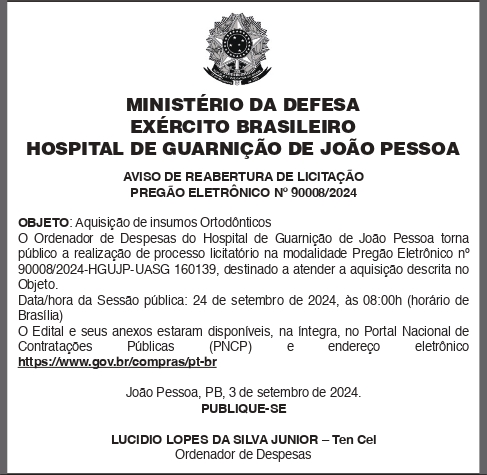 MINISTÉRIO DA DEFESA
EXÉRCITO BRASILEIRO
HOSPITAL DE GUARNIÇÃO DE JOÃO PESSOA

AVISO DE REABERTURA DE LICITAÇÃO
PREGÃO ELETRÔNICO Nº 90008/2024

OBJETO: Aquisição de insumos Ortodônticos
O Ordenador de Despesas do Hospital de Guarnição de João Pessoa torna público a realização de processo licitatório na modalidade Pregão Eletrônico nº 90008/2024-HGUJP-UASG 160139, destinado a atender a aquisição descrita no Objeto.
Data/hora da Sessão pública: 24 de setembro de 2024, às 08:00h (horário de Brasília)
O Edital e seus anexos estaram disponíveis, na íntegra, no Portal Nacional de Contratações Públicas (PNCP) e endereço eletrônico https://www.gov.br/compras/pt-br

João Pessoa, PB, 3 de setembro de 2024.
PUBLIQUE-SE

LUCIDIO LOPES DA SILVA JUNIOR – Ten Cel
Ordenador de Despesas